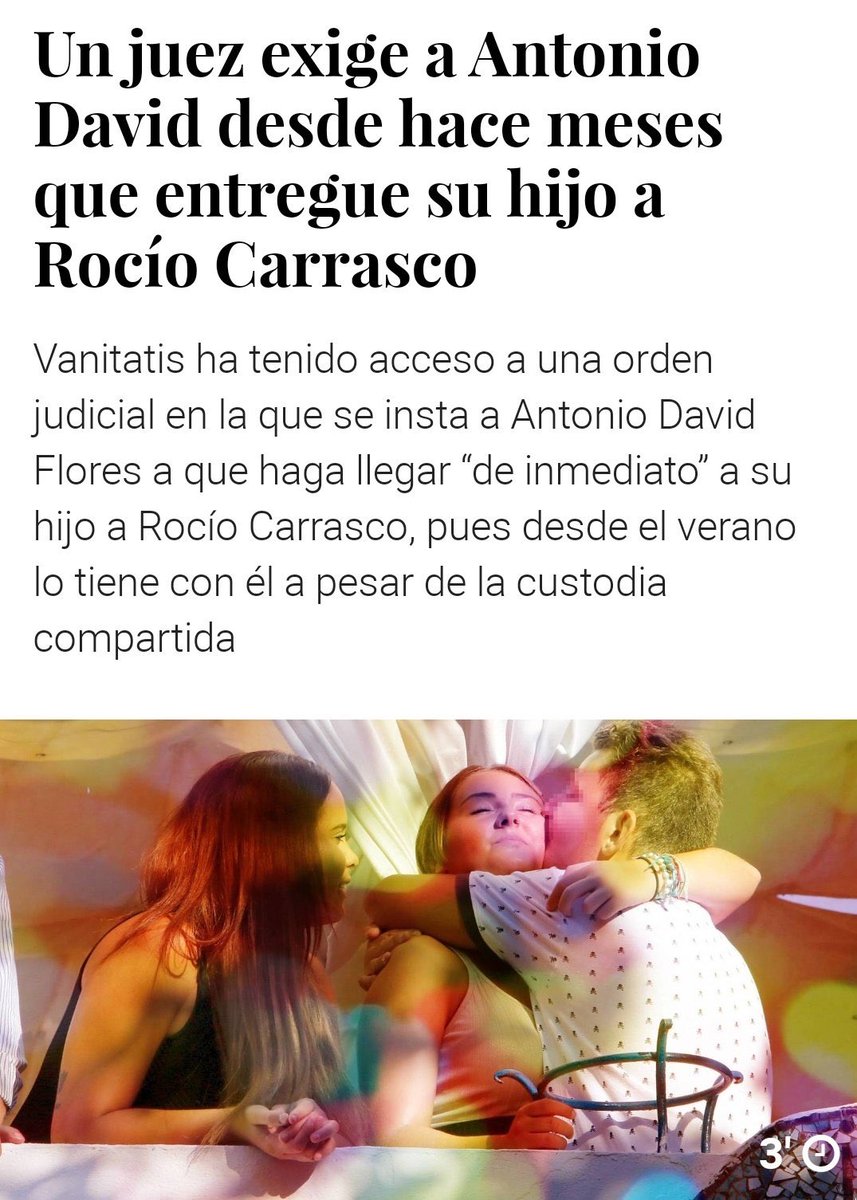 Un juez exige a Antonio David desde hace meses que entregue su hijo a Rocío Carrasco

Vanitatis ha tenido acceso a una orden judicial en la que se insta a Antonio David Flores a que haga llegar “de inmediato” a su hijo a Rocío Carrasco, pues desde el verano lo tiene con él a pesar de la custodia compartida

3'